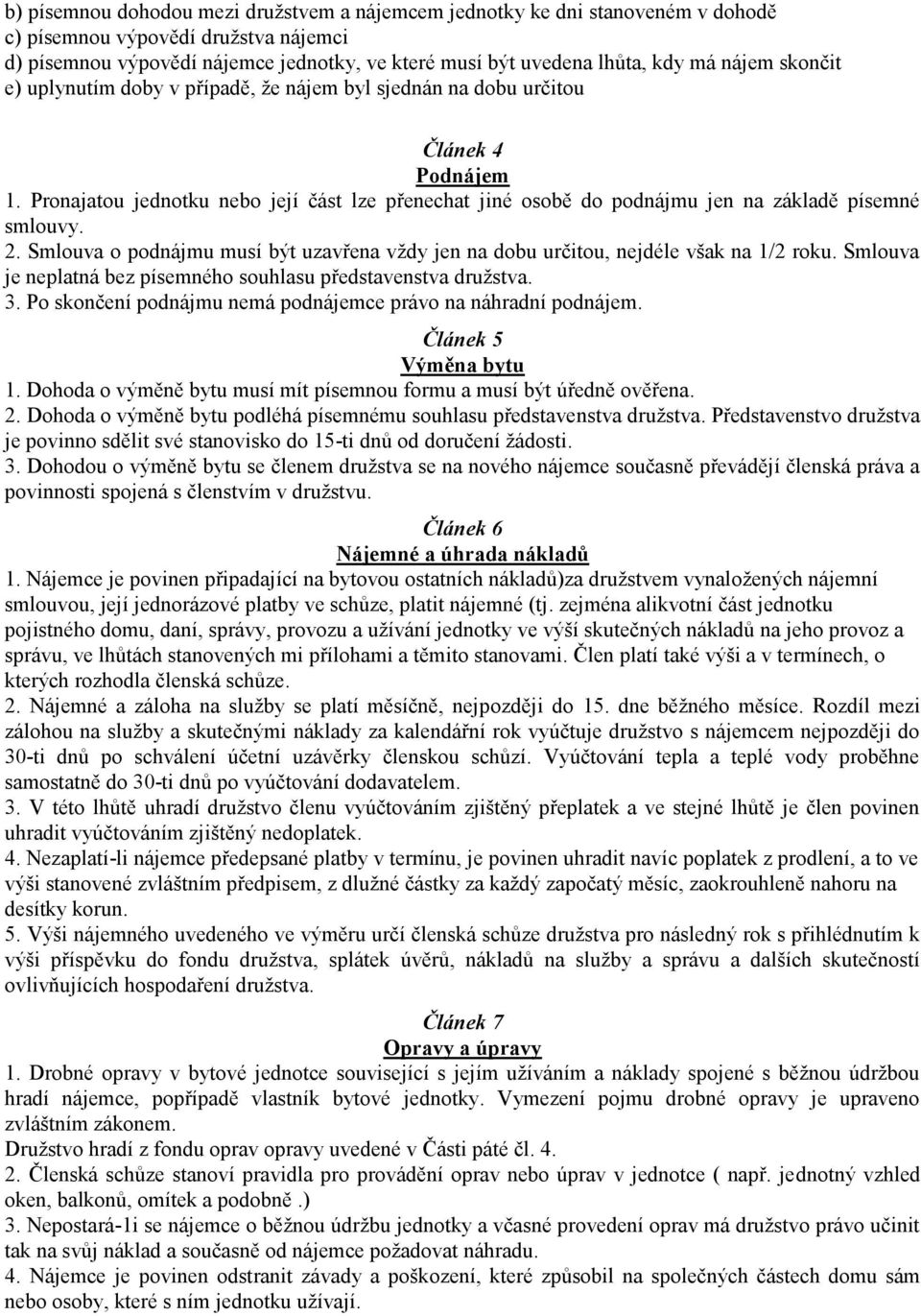 b) písemnou dohodou mezi družstvem a nájemcem jednotky ke dni stanoveném v dohodě
c) písemnou výpovědí družstva nájemci
d) písemnou výpovědí nájemce jednotky, ve které musí být uvedena lhůta, kdy má nájem skončit
e) uplynutím doby v případě, že nájem byl sjednán na dobu určitou

Článek 4
Podnájem

1. Pronajatou jednotku nebo její část lze přenechat jiné osobě do podnájmu jen na základě písemné smlouvy.
2. Smlouva o podnájmu musí být uzavřena vždy jen na dobu určitou, nejdéle však na 1/2 roku. Smlouva je neplatná bez písemného souhlasu představenstva družstva.
3. Po skončení podnájmu nemá podnájemce právo na náhradní podnájem.

Článek 5
Výměna bytu

1. Dohoda o výměně bytu musí mít písemnou formu a musí být úředně ověřena.
2. Dohoda o výměně bytu podléhá písemnému souhlasu představenstva družstva. Představenstvo družstva je povinno sdělit své stanovisko do 15-ti dnů od doručení žádosti.
3. Dohodou o výměně bytu se členem družstva se na nového nájemce současně převádějí členská práva a povinnosti spojená s členstvím v družstvu.

Článek 6
Nájemné a úhrada nákladů

1. Nájemce je povinen připadající na bytovou ostatních nákladů)za družstvem vynaložených nájemní smlouvou, její jednorázové platby ve schůze, platit nájemné (tj. zejména alikvotní část jednotku pojistného domu, daní, správy, provozu a užívání jednotky ve výši skutečných nákladů na jeho provoz a správu, ve lhůtách stanovených mi přílohami a těmito stanovami. Člen platí také výši a v termínech, o kterých rozhodla členská schůze.
2. Nájemné a záloha na služby se platí měsíčně, nejpozději do 15. dne běžného měsíce. Rozdíl mezi zálohou na služby a skutečnými náklady za kalendářní rok vyúčtuje družstvo s nájemcem nejpozději do 30-ti dnů po schválení účetní uzávěrky členskou schůzí. Vyúčtování tepla a teplé vody proběhne samostatně do 30-ti dnů po vyúčtování dodavatelem.
3. V této lhůtě uhradí družstvo členu vyúčtováním zjištěný přeplatek a ve stejné lhůtě je člen povinen uhradit vyúčtováním zjištěný nedoplatek.
4. Nezaplatí-li nájemce předepsané platby v termínu, je povinen uhradit navíc poplatek z prodlení, a to ve výši stanovené zvláštním předpisem, z dlužné částky za každý započatý měsíc, zaokrouhleně nahoru na desítky korun.
5. Výši nájemného uvedeného ve výměru určí členská schůze družstva pro následný rok s přihlédnutím k výši příspěvku do fondu družstva, splátek úvěrů, nákladů na služby a správu a dalších skutečností ovlivňujících hospodaření družstva.

Článek 7
Opravy a úpravy

1. Drobné opravy v bytové jednotce související s jejím užíváním a náklady spojené s běžnou údržbou hradí nájemce, popřípadě vlastník bytové jednotky. Vymezení pojmu drobné opravy je upraveno zvláštním zákonem.
Družstvo hradí z fondu oprav opravy uvedené v Části páté čl. 4.
2. Členská schůze stanoví pravidla pro provádění oprav nebo úprav v jednotce ( např. jednotný vzhled oken, balkonů, omítek a podobně .)
3. Nepostará-1i se nájemce o běžnou údržbu jednotky a včasné provedení oprav má družstvo právo učinit tak na svůj náklad a současně od nájemce požadovat náhradu.
4. Nájemce je povinen odstranit závady a poškození, které způsobil na společných částech domu sám nebo osoby, které s ním jednotku užívají.